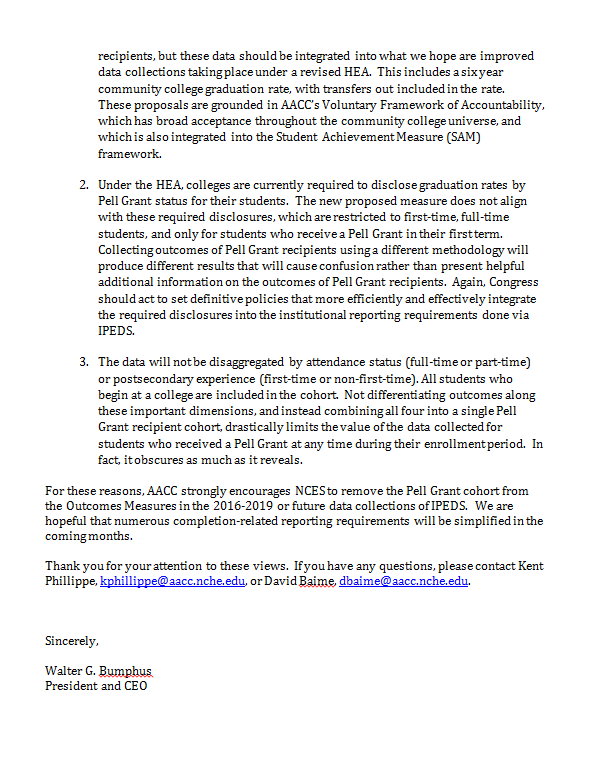 recipients, but these data should be integrated into what we hope are improved data collections taking place under a revised HEA. This includes a six year community college graduation rate, with transfers out included in the rate. These proposals are grounded in AACC's Voluntary Framework of Accountability, which has broad acceptance throughout the community college universe, and which is also integrated into the Student Achievement Measure (SAM) framework.

2. Under the HEA, colleges are currently required to disclose graduation rates by Pell Grant status for their students. The new proposed measure does not align with these required disclosures, which are restricted to first-time, full-time students, and only for students who receive a Pell Grant in their first term. Collecting outcomes of Pell Grant recipients using a different methodology will produce different results that will cause confusion rather than present helpful additional information on the outcomes of Pell Grant recipients. Again, Congress should act to set definitive policies that more efficiently and effectively integrate the required disclosures into the institutional reporting requirements done via IPEDS.

3. The data will not be disaggregated by attendance status (full-time or part-time) or postsecondary experience (first-time or non-first-time). All students who begin at a college are included in the cohort. Not differentiating outcomes along these important dimensions, and instead combining all four into a single Pell Grant recipient cohort, drastically limits the value of the data collected for students who received a Pell Grant at any time during their enrollment period. In fact, it obscures as much as it reveals.

For these reasons, AACC strongly encourages NCES to remove the Pell Grant cohort from the Outcomes Measures in the 2016-2019 or future data collections of IPEDS. We are hopeful that numerous completion-related reporting requirements will be simplified in the coming months.

Thank you for your attention to these views. If you have any questions, please contact Kent Phillippe, kphillippe@aacc.nche.edu, or David Baime, dbaime@aacc.nche.edu.

Sincerely,

Walter G. Bumphus
President and CEO